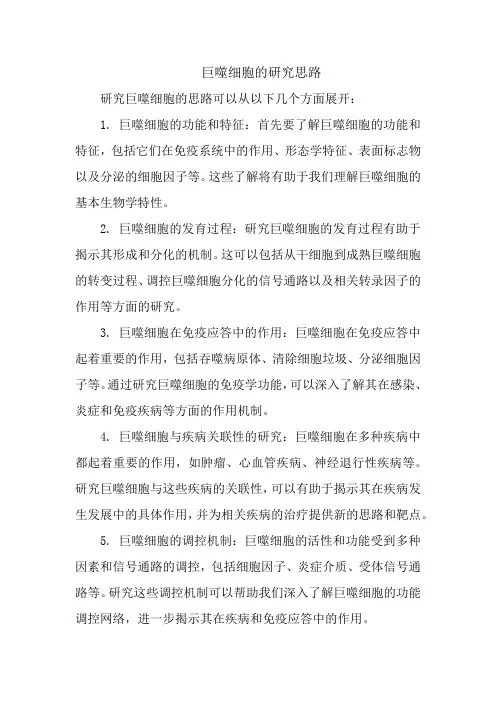 巨噬细胞的研究思路

研究巨噬细胞的思路可以从以下几个方面展开：

1. 巨噬细胞的功能和特征：首先要了解巨噬细胞的功能和特征，包括它们在免疫系统中的作用、形态学特征、表面标志物以及分泌的细胞因子等。这些了解将有助于我们理解巨噬细胞的基本生物学特性。

2. 巨噬细胞的发育过程：研究巨噬细胞的发育过程有助于揭示其形成和分化的机制。这可以包括从干细胞到成熟巨噬细胞的转变过程、调控巨噬细胞分化的信号通路以及相关转录因子的作用等方面的研究。

3. 巨噬细胞在免疫应答中的作用：巨噬细胞在免疫应答中起着重要的作用，包括吞噬病原体、清除细胞垃圾、分泌细胞因子等。通过研究巨噬细胞的免疫学功能，可以深入了解其在感染、炎症和免疫疾病等方面的作用机制。

4. 巨噬细胞与疾病关联性的研究：巨噬细胞在多种疾病中都起着重要的作用，如肿瘤、心血管疾病、神经退行性疾病等。研究巨噬细胞与这些疾病的关联性，可以有助于揭示其在疾病发生发展中的具体作用，并为相关疾病的治疗提供新的思路和靶点。

5. 巨噬细胞的调控机制：巨噬细胞的活性和功能受到多种因素和信号通路的调控，包括细胞因子、炎症介质、受体信号通路等。研究这些调控机制可以帮助我们深入了解巨噬细胞的功能调控网络，进一步揭示其在疾病和免疫应答中的作用。